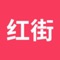 红街